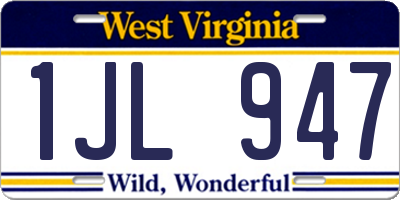 West Virginia

1JL 947

Wild, Wonderful